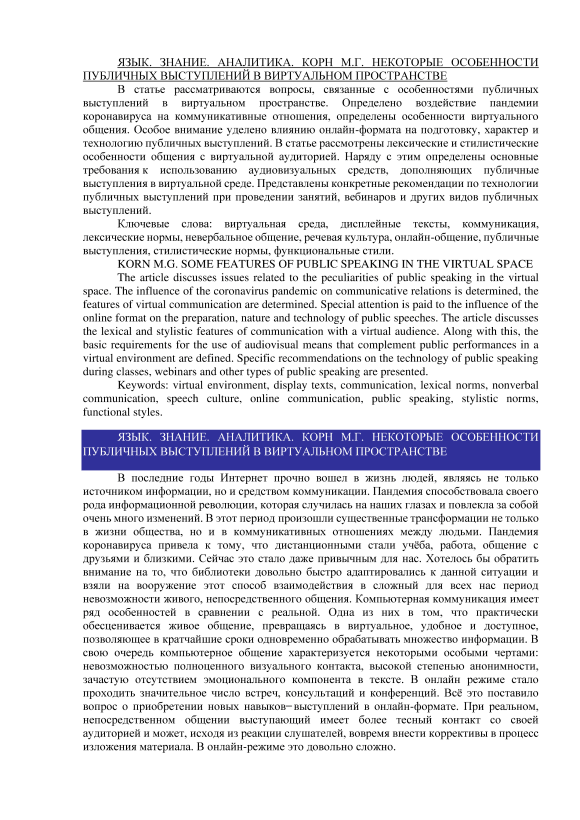 ЯЗЫК. ЗНАНИЕ. АНАЛИТИКА. КОРН М.Г. НЕКОТОРЫЕ ОСОБЕННОСТИ ПУБЛИЧНЫХ ВЫСТУПЛЕНИЙ В ВИРТУАЛЬНОМ ПРОСТРАНСТВЕ

В статье рассматриваются вопросы, связанные с особенностями публичных выступлений в виртуальном пространстве. Определено воздействие пандемии коронавируса на коммуникативные отношения, определены особенности виртуального общения. Особое внимание уделено влиянию онлайн-формата на подготовку, характер и технологию публичных выступлений. В статье рассмотрены лексические и стилистические особенности общения с виртуальной аудиторией. Наряду с этим определены основные требования к использованию аудиовизуальных средств, дополняющих публичные выступления в виртуальной среде. Представлены конкретные рекомендации по технологии публичных выступлений при проведении занятий, вебинаров и других видов публичных выступлений.

Ключевые слова: виртуальная среда, дисплейные тексты, коммуникация, лексические нормы, невербальное общение, речевая культура, онлайн-общение, публичные выступления, стилистические нормы, функциональные стили.

KORN M.G. SOME FEATURES OF PUBLIC SPEAKING IN THE VIRTUAL SPACE

The article discusses issues related to the peculiarities of public speaking in the virtual space. The influence of the coronavirus pandemic on communicative relations is determined, the features of virtual communication are determined. Special attention is paid to the influence of the online format on the preparation, nature and technology of public speeches. The article discusses the lexical and stylistic features of communication with a virtual audience. Along with this, the basic requirements for the use of audiovisual means that complement public performances in a virtual environment are defined. Specific recommendations on the technology of public speaking during classes, webinars and other types of public speaking are presented.

Keywords: virtual environment, display texts, communication, lexical norms, nonverbal communication, speech culture, online communication, public speaking, stylistic norms, functional styles.

ЯЗЫК. ЗНАНИЕ. АНАЛИТИКА. КОРН М.Г. НЕКОТОРЫЕ ОСОБЕННОСТИ ПУБЛИЧНЫХ ВЫСТУПЛЕНИЙ В ВИРТУАЛЬНОМ ПРОСТРАНСТВЕ

В последние годы Интернет прочно вошел в жизнь людей, являясь не только источником информации, но и средством коммуникации. Пандемия способствовала своего рода информационной революции, которая случилась на наших глазах и повлекла за собой очень много изменений. В этот период произошли существенные трансформации не только в жизни общества, но и в коммуникативных отношениях между людьми. Пандемия коронавируса привела к тому, что дистанционными стали учёба, работа, общение с друзьями и близкими. Сейчас это стало даже привычным для нас. Хотелось бы обратить внимание на то, что библиотеки довольно быстро адаптировались к данной ситуации и взяли на вооружение этот способ взаимодействия в сложный для всех нас период невозможности живого, непосредственного общения. Компьютерная коммуникация имеет ряд особенностей в сравнении с реальной. Одна из них в том, что практически обесценивается живое общение, превращаясь в виртуальное, удобное и доступное, позволяющее в кратчайшие сроки одновременно обрабатывать множество информации. В свою очередь компьютерное общение характеризуется некоторыми особыми чертами: невозможностью полноценного визуального контакта, высокой степенью анонимности, зачастую отсутствием эмоционального компонента в тексте. В онлайн режиме стало проходить значительное число встреч, консультаций и конференций. Всё это поставило вопрос о приобретении новых навыков−выступлений в онлайн-формате. При реальном, непосредственном общении выступающий имеет более тесный контакт со своей аудиторией и может, исходя из реакции слушателей, вовремя внести коррективы в процесс изложения материала. В онлайн-режиме это довольно сложно.